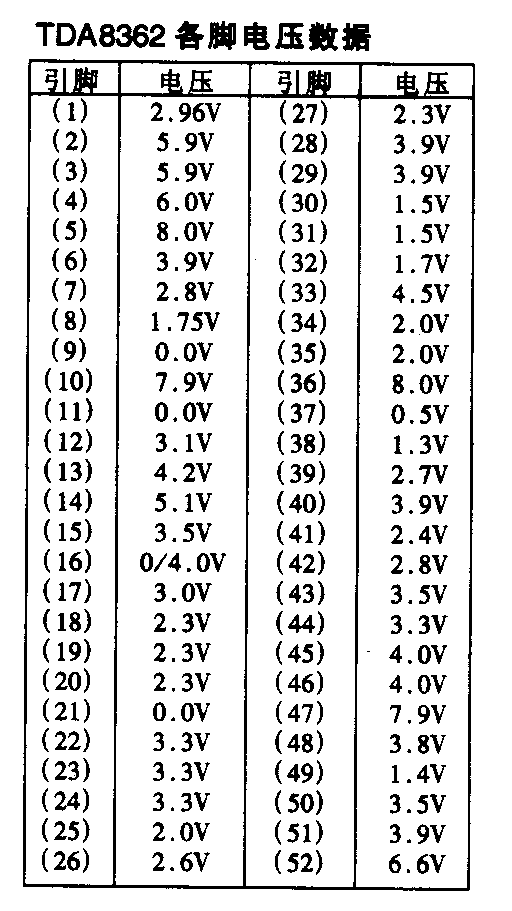 TDA8362 各脚电压数据

| 引脚 | 电压 | 引脚 | 电压 |
|---|---|---|---|
| (1) | 2.96V | (27) | 2.3V |
| (2) | 5.9V | (28) | 3.9V |
| (3) | 5.9V | (29) | 3.9V |
| (4) | 6.0V | (30) | 1.5V |
| (5) | 8.0V | (31) | 1.5V |
| (6) | 3.9V | (32) | 1.7V |
| (7) | 2.8V | (33) | 4.5V |
| (8) | 1.75V | (34) | 2.0V |
| (9) | 0.0V | (35) | 2.0V |
| (10) | 7.9V | (36) | 8.0V |
| (11) | 0.0V | (37) | 0.5V |
| (12) | 3.1V | (38) | 1.3V |
| (13) | 4.2V | (39) | 2.7V |
| (14) | 5.1V | (40) | 3.9V |
| (15) | 3.5V | (41) | 2.4V |
| (16) | 0/4.0V | (42) | 2.8V |
| (17) | 3.0V | (43) | 3.5V |
| (18) | 2.3V | (44) | 3.3V |
| (19) | 2.3V | (45) | 4.0V |
| (20) | 2.3V | (46) | 4.0V |
| (21) | 0.0V | (47) | 7.9V |
| (22) | 3.3V | (48) | 3.8V |
| (23) | 3.3V | (49) | 1.4V |
| (24) | 3.3V | (50) | 3.5V |
| (25) | 2.0V | (51) | 3.9V |
| (26) | 2.6V | (52) | 6.6V |